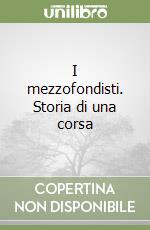 unilibro

I mezzofondisti. Storia di una corsa

COPERTINA NON DISPONIBILE